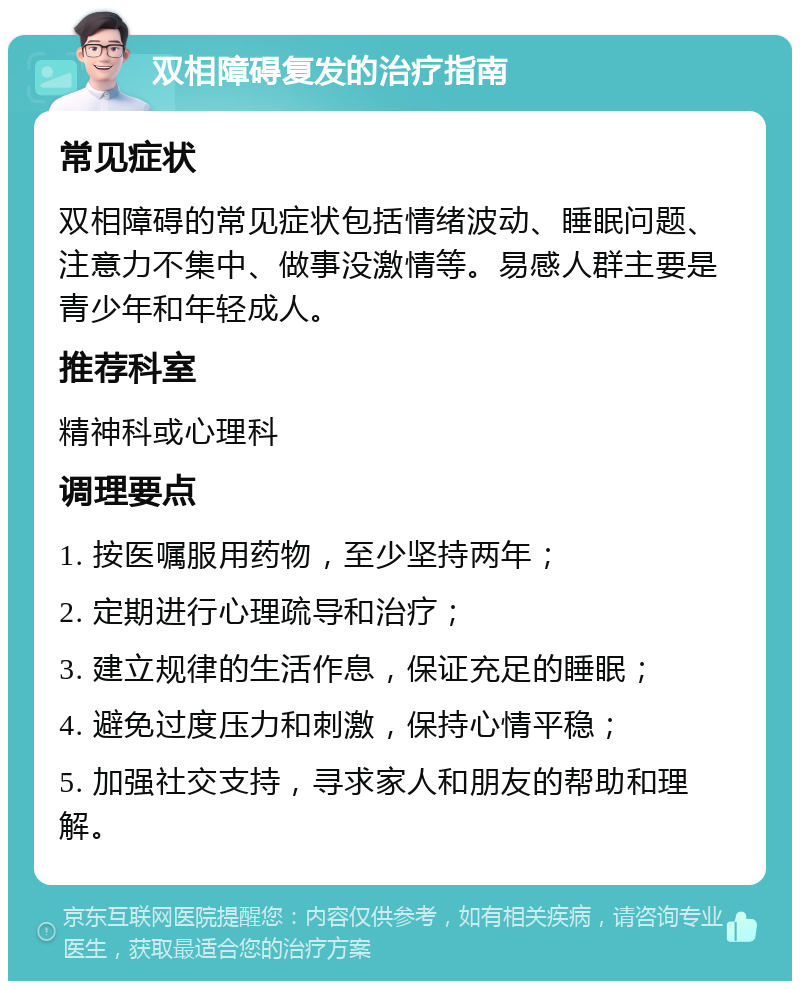 双相障碍复发的治疗指南

常见症状

双相障碍的常见症状包括情绪波动、睡眠问题、注意力不集中、做事没激情等。易感人群主要是青少年和年轻成人。

推荐科室

精神科或心理科

调理要点

1. 按医嘱服用药物，至少坚持两年；

2. 定期进行心理疏导和治疗；

3. 建立规律的生活作息，保证充足的睡眠；

4. 避免过度压力和刺激，保持心情平稳；

5. 加强社交支持，寻求家人和朋友的帮助和理解。

京东互联网医院提醒您：内容仅供参考，如有相关疾病，请咨询专业医生，获取最适合您的治疗方案